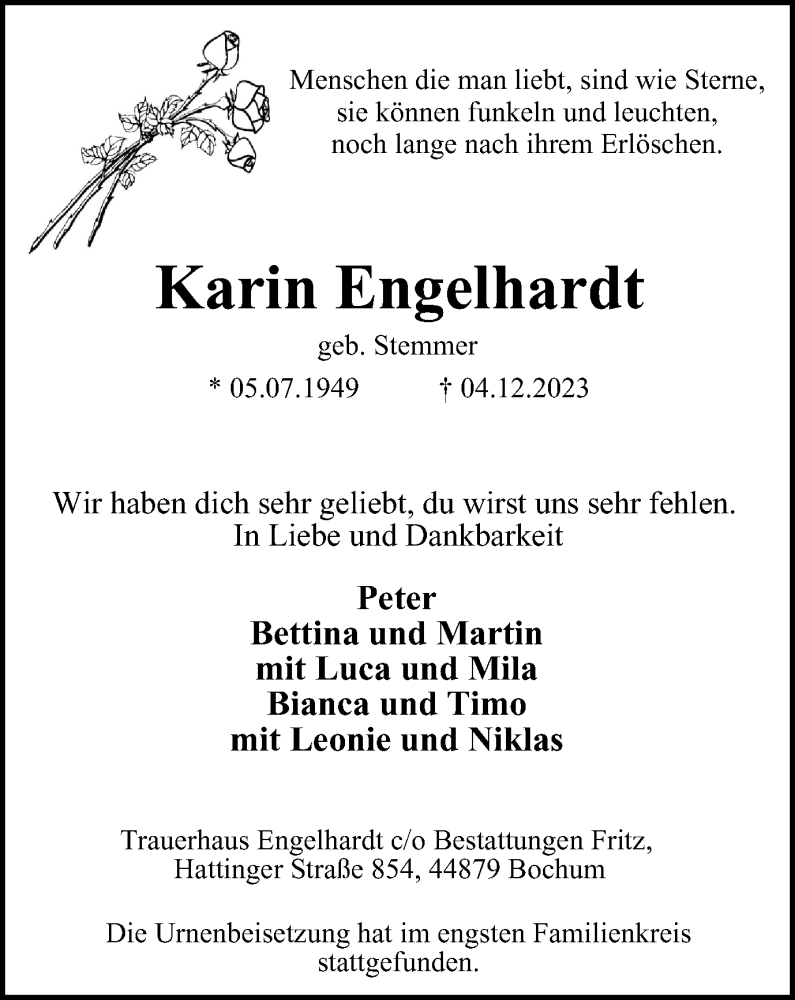 Menschen die man liebt, sind wie Sterne,
sie können funkeln und leuchten,
noch lange nach ihrem Erlöschen.

Karin Engelhardt

geb. Stemmer

* 05.07.1949 † 04.12.2023

Wir haben dich sehr geliebt, du wirst uns sehr fehlen.
In Liebe und Dankbarkeit

Peter
Bettina und Martin
mit Luca und Mila
Bianca und Timo
mit Leonie und Niklas

Trauerhaus Engelhardt c/o Bestattungen Fritz,
Hattinger Straße 854, 44879 Bochum

Die Urnenbeisetzung hat im engsten Familienkreis stattgefunden.